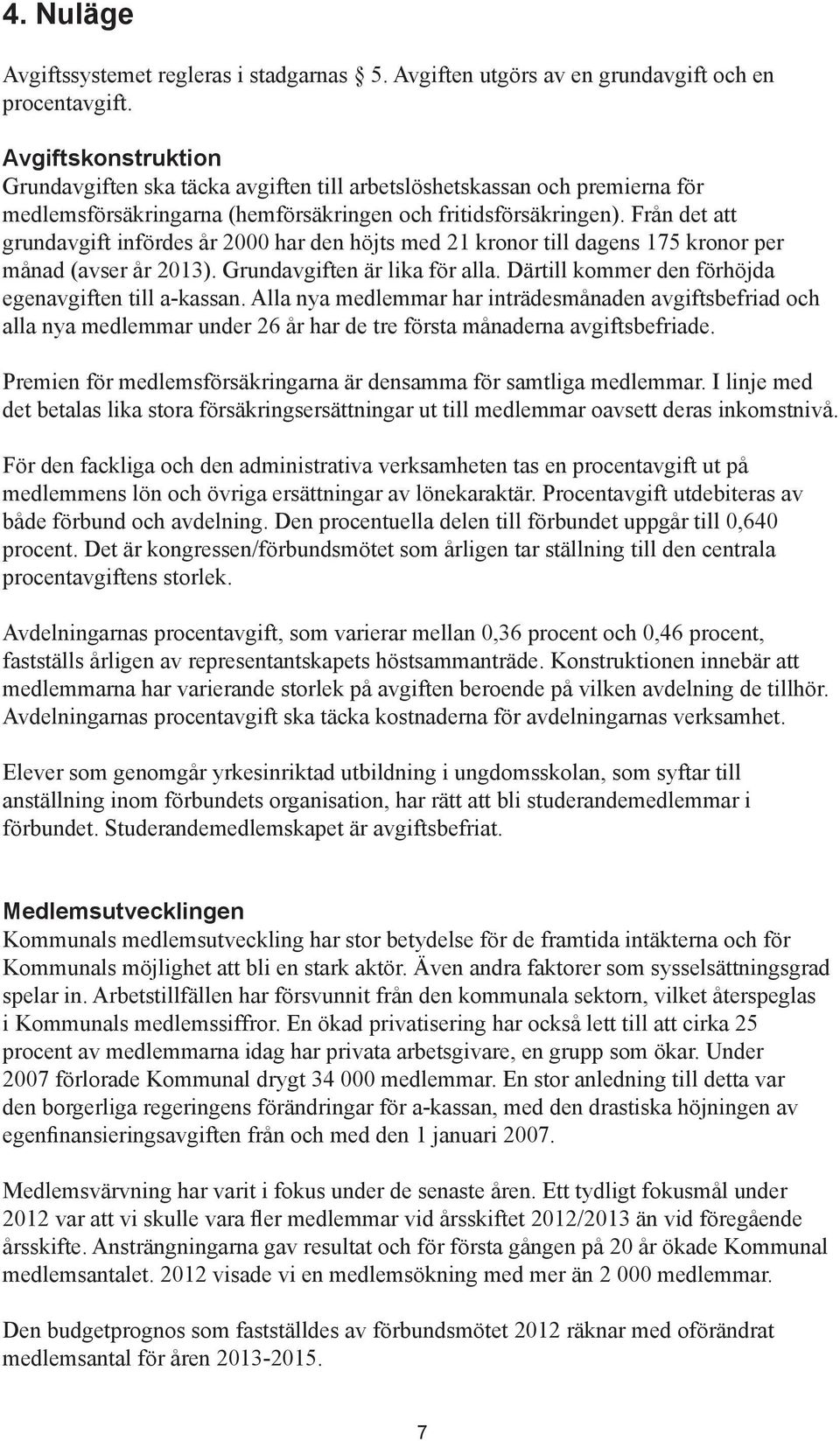 4. Nuläge

Avgiftssystemet regleras i stadgarnas § 5. Avgiften utgörs av en grundavgift och en procentavgift.

Avgiftskonstruktion
Grundavgiften ska täcka avgiften till arbetslöshetskassan och premierna för medlemsförsäkringarna (hemförsäkringen och fritidsförsäkringen). Från det att grundavgift infördes år 2000 har den höjts med 21 kronor till dagens 175 kronor per månad (avser år 2013). Grundavgiften är lika för alla. Därtill kommer den förhöjda egenavgiften till a-kassan. Alla nya medlemmar har inträdesmånaden avgiftsbefriad och alla nya medlemmar under 26 år har de tre första månaderna avgiftsbefriade.

Premien för medlemsförsäkringarna är densamma för samtliga medlemmar. I linje med det betalas lika stora försäkringsersättningar ut till medlemmar oavsett deras inkomstnivå.

För den fackliga och den administrativa verksamheten tas en procentavgift ut på medlemmens lön och övriga ersättningar av lönekaraktär. Procentavgift utdebiteras av både förbund och avdelning. Den procentuella delen till förbundet uppgår till 0,640 procent. Det är kongressen/förbundsmötet som årligen tar ställning till den centrala procentavgiftens storlek.

Avdelningarnas procentavgift, som varierar mellan 0,36 procent och 0,46 procent, fastställs årligen av representantskapets höstsammanträde. Konstruktionen innebär att medlemmarna har varierande storlek på avgiften beroende på vilken avdelning de tillhör. Avdelningarnas procentavgift ska täcka kostnaderna för avdelningarnas verksamhet.

Elever som genomgår yrkesinriktad utbildning i ungdomsskolan, som syftar till anställning inom förbundets organisation, har rätt att bli studerandemedlemmar i förbundet. Studerandemedlemskapet är avgiftsbefriat.

Medlemsutvecklingen
Kommunals medlemsutveckling har stor betydelse för de framtida intäkterna och för Kommunals möjlighet att bli en stark aktör. Även andra faktorer som sysselsättningsgrad spelar in. Arbetstillfällen har försvunnit från den kommunala sektorn, vilket återspeglas i Kommunals medlemssiffror. En ökad privatisering har också lett till att cirka 25 procent av medlemmarna idag har privata arbetsgivare, en grupp som ökar. Under 2007 förlorade Kommunal drygt 34 000 medlemmar. En stor anledning till detta var den borgerliga regeringens förändringar för a-kassan, med den drastiska höjningen av egenfinansieringsavgiften från och med den 1 januari 2007.

Medlemsvärvning har varit i fokus under de senaste åren. Ett tydligt fokusmål under 2012 var att vi skulle vara fler medlemmar vid årsskiftet 2012/2013 än vid föregående årsskifte. Ansträngningarna gav resultat och för första gången på 20 år ökade Kommunal medlemsantalet. 2012 visade vi en medlemsökning med mer än 2 000 medlemmar.

Den budgetprognos som fastställdes av förbundsmötet 2012 räknar med oförändrat medlemsantal för åren 2013-2015.

7